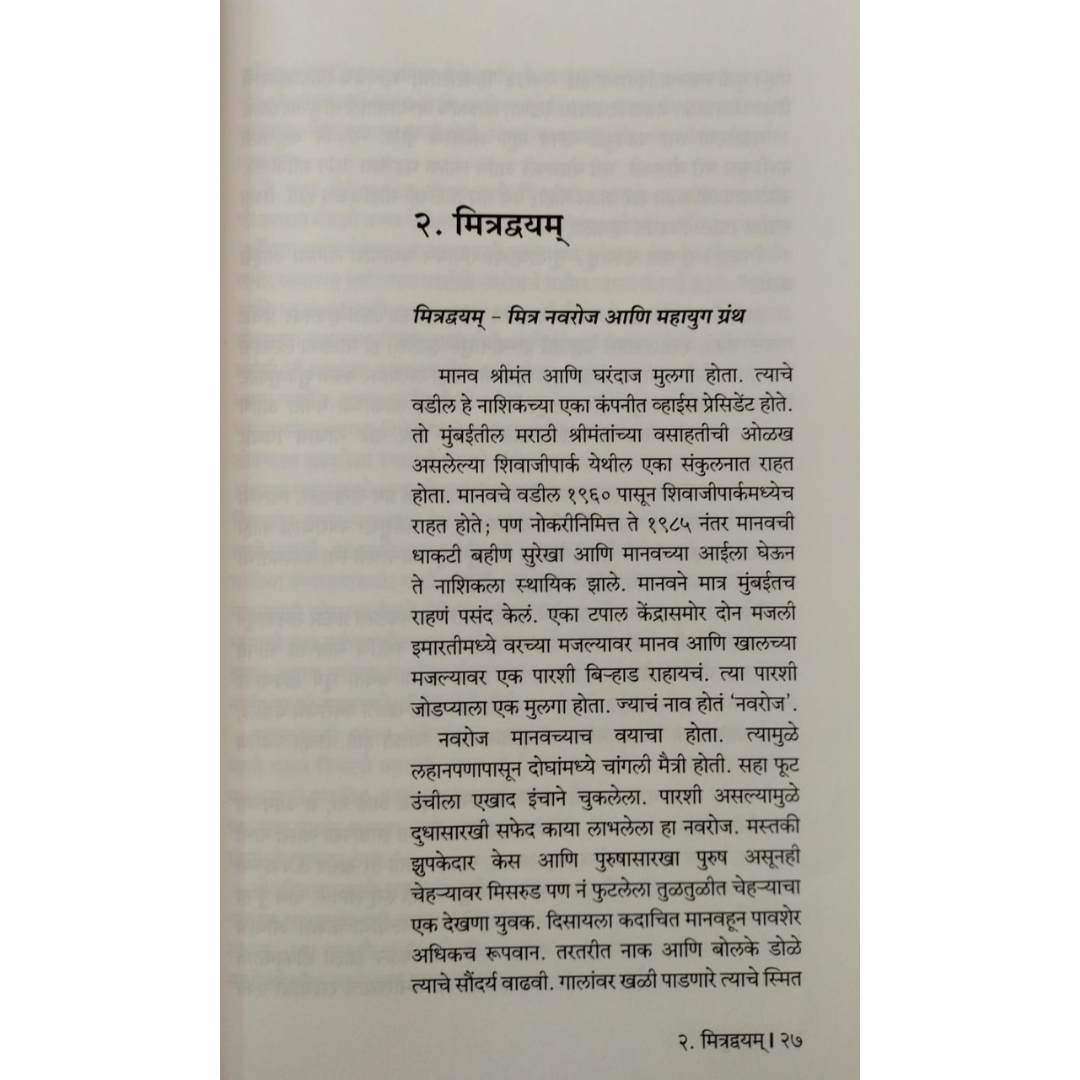 २. मित्रद्वयम्

मित्रद्वयम् - मित्र नवरोज आणि महायुग ग्रंथ

मानव श्रीमंत आणि घरंदाज मुलगा होता. त्याचे वडील हे नाशिकच्या एका कंपनीत व्हाईस प्रेसिडेंट होते. तो मुंबईतील मराठी श्रीमंतांच्या वसाहतीची ओळख असलेल्या शिवाजीपार्क येथील एका संकुलनात राहत होता. मानवचे वडील १९६० पासून शिवाजीपार्कमध्येच राहत होते; पण नोकरीनिमित्त ते १९८५ नंतर मानवची धाकटी बहीण सुरेखा आणि मानवच्या आईला घेऊन ते नाशिकला स्थायिक झाले. मानवने मात्र मुंबईतच राहणं पसंद केलं. एका टपाल केंद्रासमोर दोन मजली इमारतीमध्ये वरच्या मजल्यावर मानव आणि खालच्या मजल्यावर एक पारशी बिऱ्हाड राहायचं. त्या पारशी जोडप्याला एक मुलगा होता. ज्याचं नाव होतं 'नवरोज'. नवरोज मानवच्याच वयाचा होता. त्यामुळे लहानपणापासून दोघांमध्ये चांगली मैत्री होती. सहा फूट उंचीला एखाद इंचाने चुकलेला. पारशी असल्यामुळे दुधासारखी सफेद काया लाभलेला हा नवरोज. मस्तकी झुपकेदार केस आणि पुरुषासारखा पुरुष असूनही चेहऱ्यावर मिसरुड पण नं फुटलेला तुळतुळीत चेहऱ्याचा एक देखणा युवक. दिसायला कदाचित मानवहून पावशेर अधिकच रूपवान. तरतरीत नाक आणि बोलके डोळे त्याचे सौंदर्य वाढवी. गालांवर खळी पाडणारे त्याचे स्मित

२. मित्रद्वयम् । २७